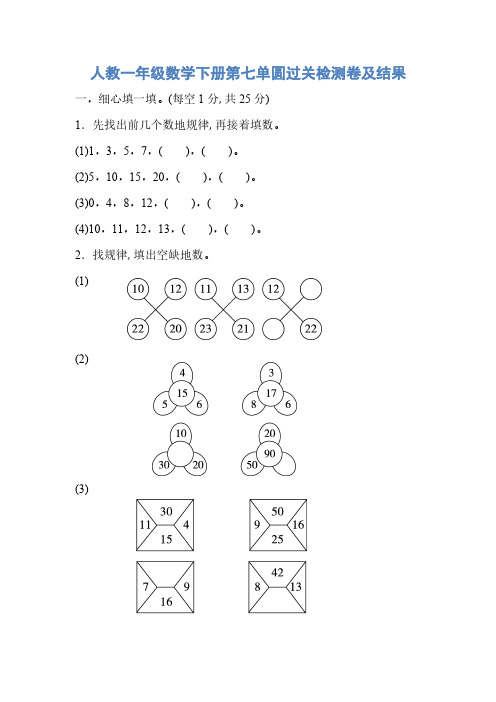 人教一年级数学下册第七单圆过关检测卷及结果

一，细心填一填。(每空 1 分, 共 25 分)

1．先找出前几个数地规律, 再接着填数。

(1)1，3，5，7，(　　)，(　　)。

(2)5，10，15，20，(　　)，(　　)。

(3)0，4，8，12，(　　)，(　　)。

(4)10，11，12，13，(　　)，(　　)。

2．找规律, 填出空缺地数。

(1)

10 12 22 20

11 13 23 21

12 22

(2)

4 15 5 6

3 17 8 6

10 30 20

20 90 50

(3)

30 11 4 15

50 9 16 25

7 9 16

42 8 13